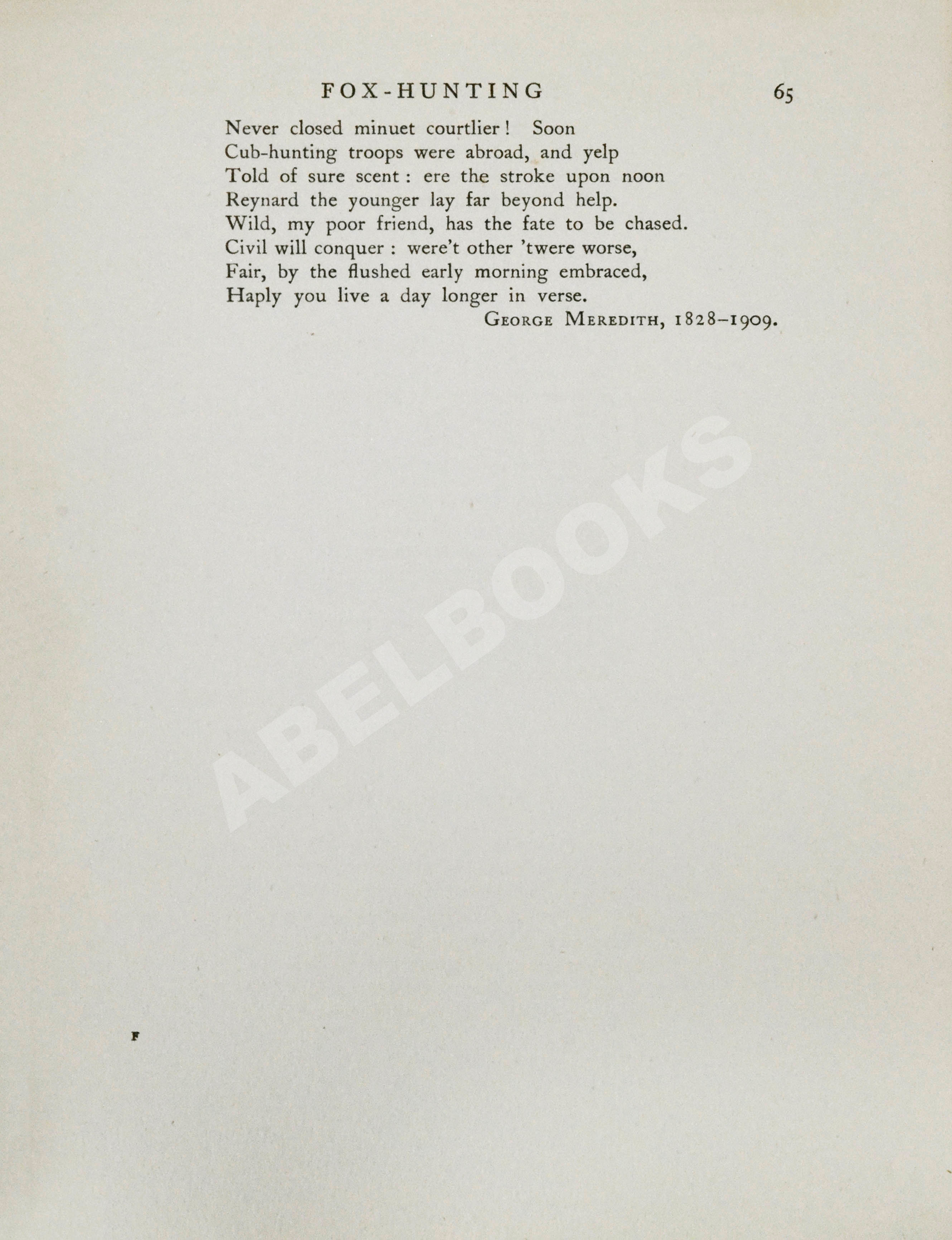 FOX-HUNTING 65

Never closed minuet courtlier! Soon
Cub-hunting troops were abroad, and yelp
Told of sure scent: ere the stroke upon noon
Reynard the younger lay far beyond help.
Wild, my poor friend, has the fate to be chased.
Civil will conquer: were't other 'twere worse,
Fair, by the flushed early morning embraced,
Haply you live a day longer in verse.

George Meredith, 1828–1909.

ABELBOOKS

F